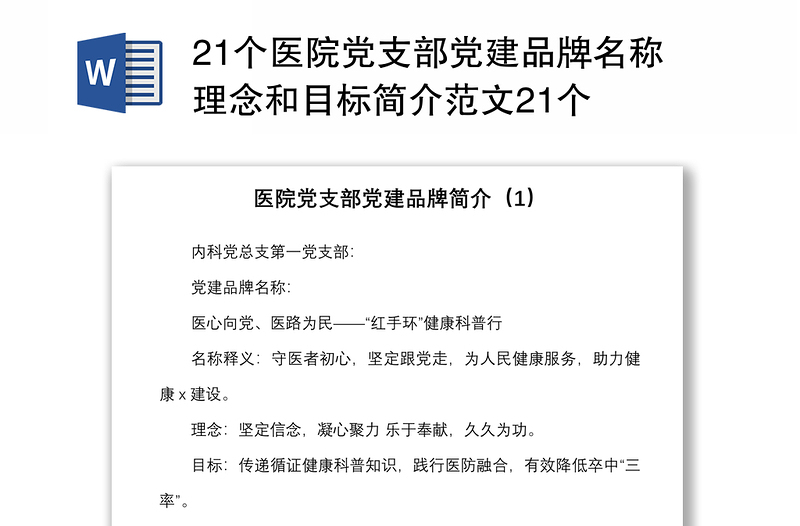 W

21个医院党支部党建品牌名称理念和目标简介范文21个

医院党支部党建品牌简介（1）

内科党总支第一党支部:

党建品牌名称:

医心向党、医路为民——“红手环”健康科普行

名称释义：守医者初心，坚定跟党走，为人民健康服务，助力健康 x 建设。

理念：坚定信念，凝心聚力 乐于奉献，久久为功。

目标：传递循证健康科普知识，践行医防融合，有效降低卒中“三率”。